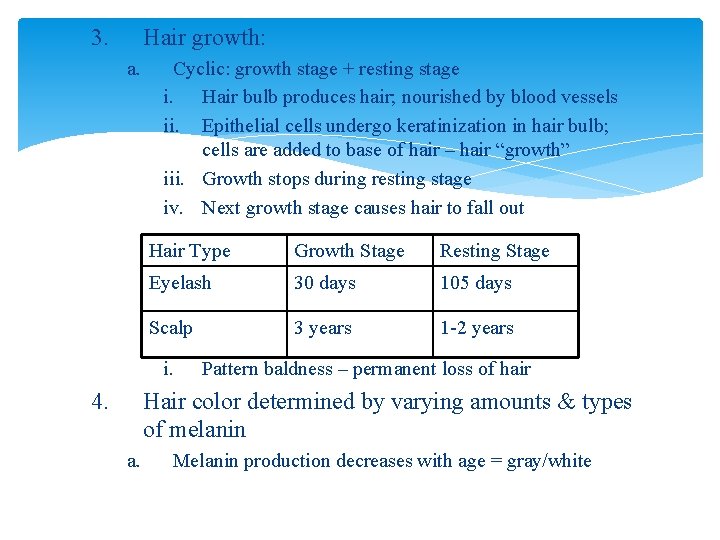 3. Hair growth:

a. Cyclic: growth stage + resting stage

i. Hair bulb produces hair; nourished by blood vessels

ii. Epithelial cells undergo keratinization in hair bulb; cells are added to base of hair – hair “growth”

iii. Growth stops during resting stage

iv. Next growth stage causes hair to fall out

| Hair Type | Growth Stage | Resting Stage |
|---|---|---|
| Eyelash | 30 days | 105 days |
| Scalp | 3 years | 1-2 years |

i. Pattern baldness – permanent loss of hair

4. Hair color determined by varying amounts & types of melanin

a. Melanin production decreases with age = gray/white